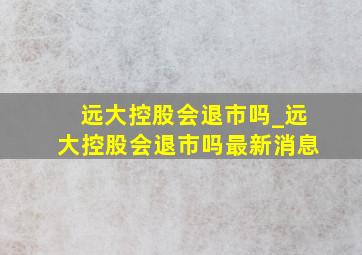 远大控股会退市吗_远大控股会退市吗最新消息